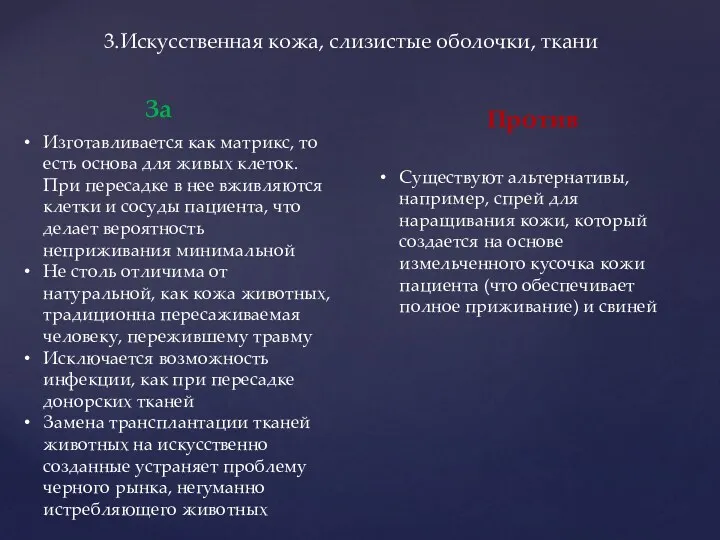 3.Искусственная кожа, слизистые оболочки, ткани

За

• Изготавливается как матрикс, то есть основа для живых клеток. При пересадке в нее вживляются клетки и сосуды пациента, что делает вероятность неприживания минимальной
• Не столь отличима от натуральной, как кожа животных, традиционна пересаживаемая человеку, пережившему травму
• Исключается возможность инфекции, как при пересадке донорских тканей
• Замена трансплантации тканей животных на искусственно созданные устраняет проблему черного рынка, негуманно истребляющего животных

Против

• Существуют альтернативы, например, спрей для наращивания кожи, который создается на основе измельченного кусочка кожи пациента (что обеспечивает полное приживание) и свиней